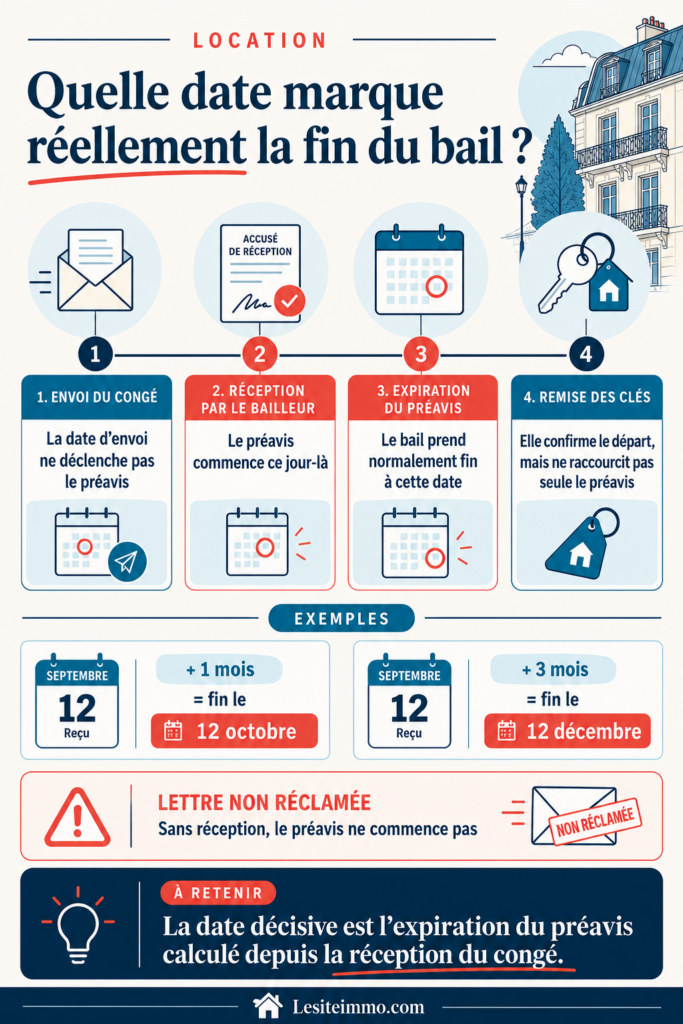 LOCATION

Quelle date marque réellement la fin du bail ?

ACCUSÉ DE RÉCEPTION

1

2

3

4

1. ENVOI DU CONGÉ

La date d'envoi ne déclenche pas le préavis

2. RÉCEPTION PAR LE BAILLEUR

Le préavis commence ce jour-là

3. EXPIRATION DU PRÉAVIS

Le bail prend normalement fin à cette date

4. REMISE DES CLÉS

Elle confirme le départ, mais ne raccourcit pas seule le préavis

EXEMPLES

SEPTEMBRE
12
Reçu

+ 1 mois
= fin le
12 octobre

SEPTEMBRE
12
Reçu

+ 3 mois
= fin le
12 décembre

LETTRE NON RÉCLAMÉE
Sans réception, le préavis ne commence pas

NON RÉCLAMÉE

À RETENIR
La date décisive est l'expiration du préavis calculé depuis la réception du congé.

Lesiteimmo.com